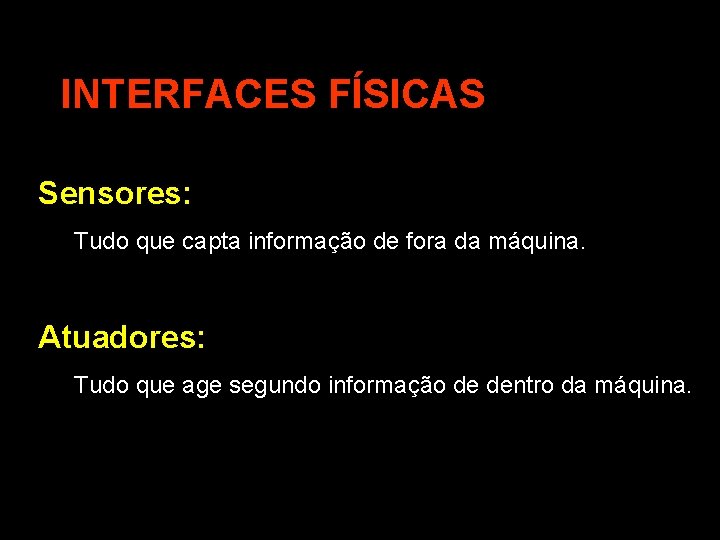 INTERFACES FÍSICAS

Sensores:

Tudo que capta informação de fora da máquina.

Atuadores:

Tudo que age segundo informação de dentro da máquina.